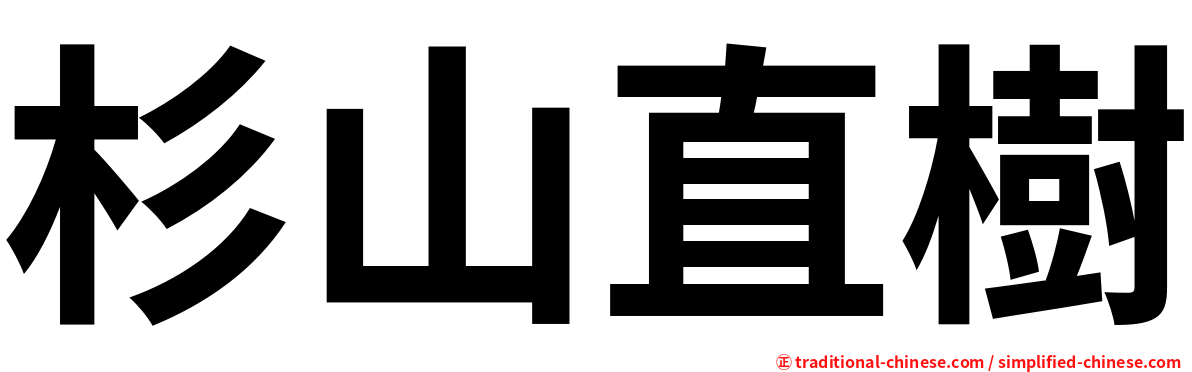 杉山直樹

㊣ traditional-chinese.com / simplified-chinese.com